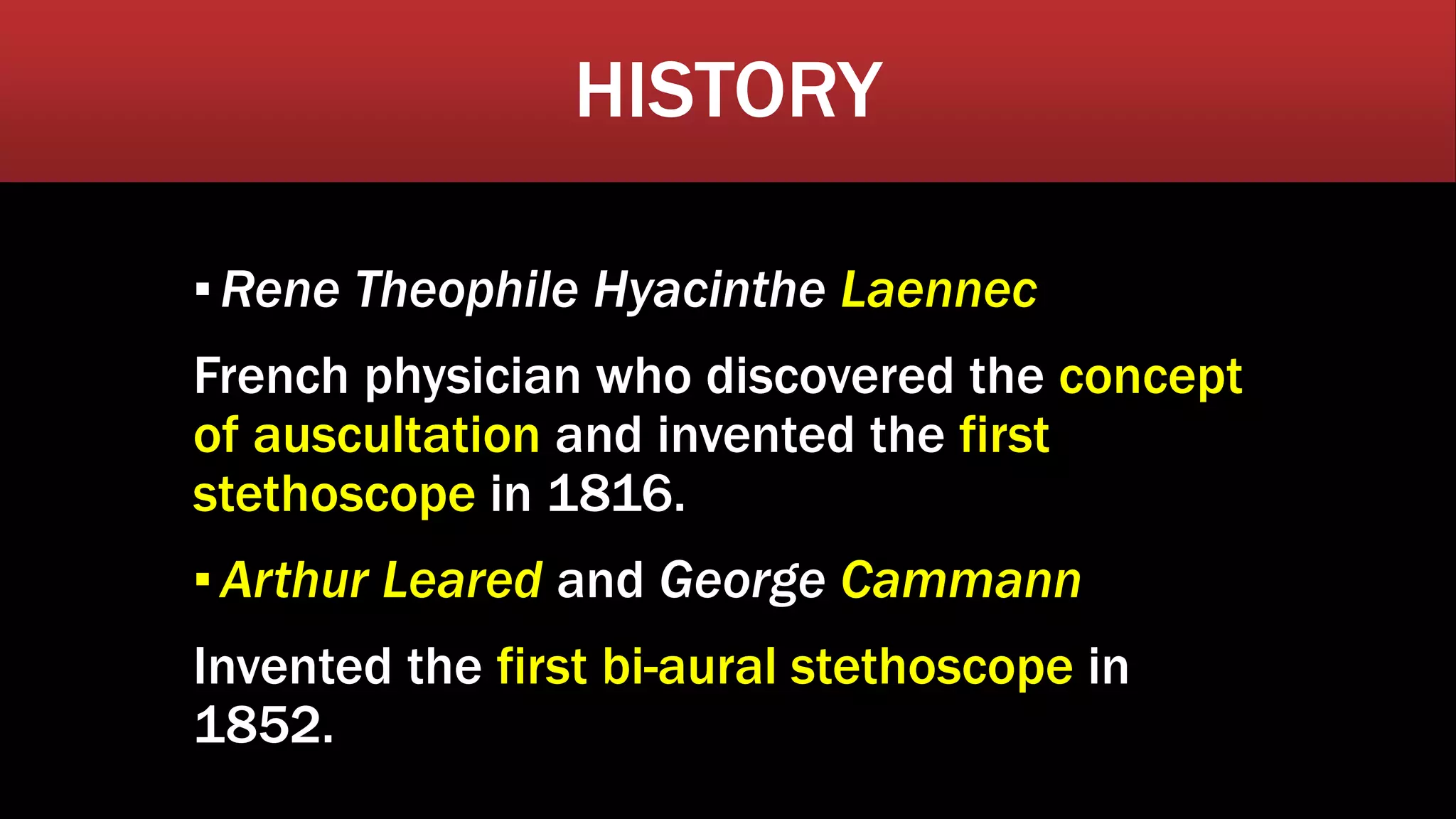 HISTORY

▪ Rene Theophile Hyacinthe Laennec

French physician who discovered the concept of auscultation and invented the first stethoscope in 1816.

▪ Arthur Leared and George Cammann

Invented the first bi-aural stethoscope in 1852.